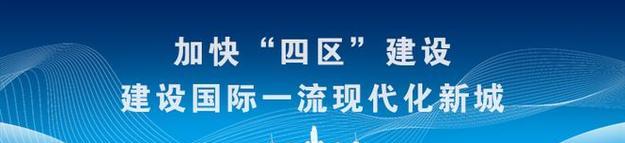 加快“四区”建设
建设国际一流现代化新城